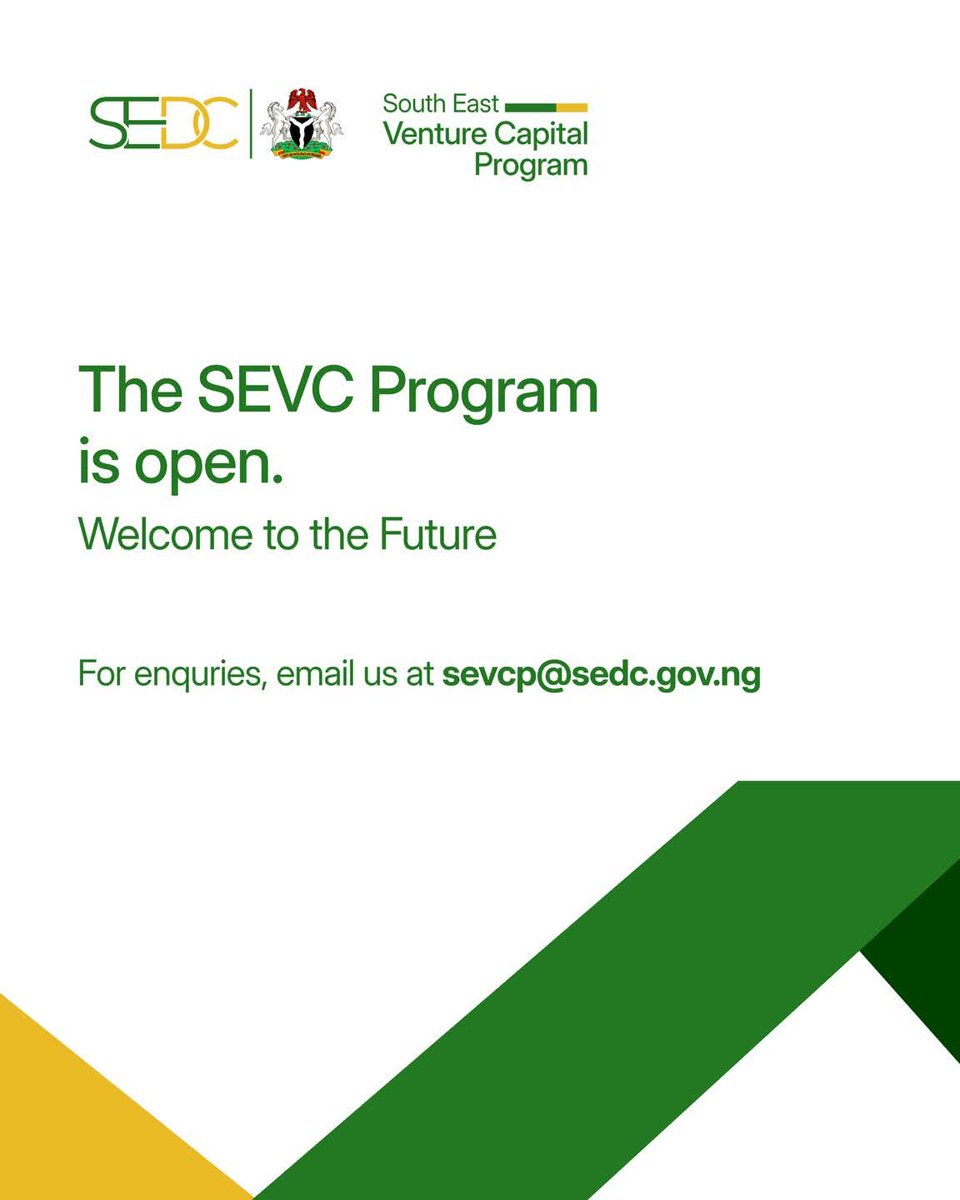 SEDC

South East
Venture Capital
Program

The SEVC Program is open.

Welcome to the Future

For enquries, email us at sevcp@sedc.gov.ng